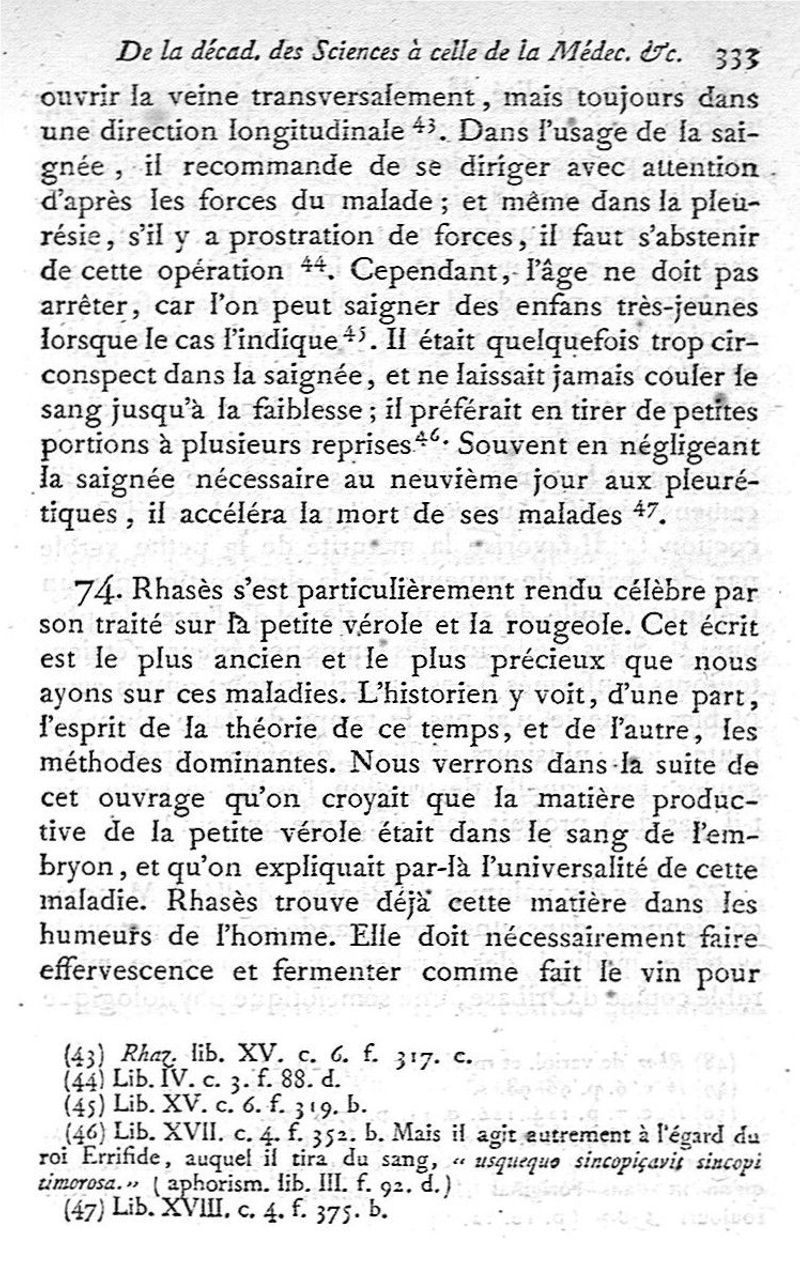 De la décad. des Sciences à celle de la Médec. &c. 333

ouvrir la veine transversalement, mais toujours dans une direction longitudinale $^{43}$. Dans l'usage de la saignée, il recommande de se diriger avec attention d'après les forces du malade; et même dans la pleurésie, s'il y a prostration de forces, il faut s'abstenir de cette opération $^{44}$. Cependant, l'âge ne doit pas arrêter, car l'on peut saigner des enfans très-jeunes lorsque le cas l'indique $^{45}$. Il était quelquefois trop circonspect dans la saignée, et ne laissait jamais couler le sang jusqu'à la faiblesse; il préférait en tirer de petites portions à plusieurs reprises $^{46}$. Souvent en négligeant la saignée nécessaire au neuvième jour aux pleurétiques, il accéléra la mort de ses malades $^{47}$.

74. Rhasès s'est particulièrement rendu célèbre par son traité sur la petite vérole et la rougeole. Cet écrit est le plus ancien et le plus précieux que nous ayons sur ces maladies. L'historien y voit, d'une part, l'esprit de la théorie de ce temps, et de l'autre, les méthodes dominantes. Nous verrons dans la suite de cet ouvrage qu'on croyait que la matière productive de la petite vérole était dans le sang de l'embryon, et qu'on expliquait par-là l'universalité de cette maladie. Rhasès trouve déjà cette matière dans les humeurs de l'homme. Elle doit nécessairement faire effervescence et fermenter comme fait le vin pour

(43) Rhaz. lib. XV. c. 6. f. 317. c.
(44) Lib. IV. c. 3. f. 88. d.
(45) Lib. XV. c. 6. f. 319. b.
(46) Lib. XVII. c. 4. f. 352. b. Mais il agit autrement à l'égard du roi Errifide, auquel il tira du sang, « usquequo sincopiçavit sincopi timorosa. » (aphorism. lib. III. f. 92. d.)
(47) Lib. XVIII. c. 4. f. 375. b.